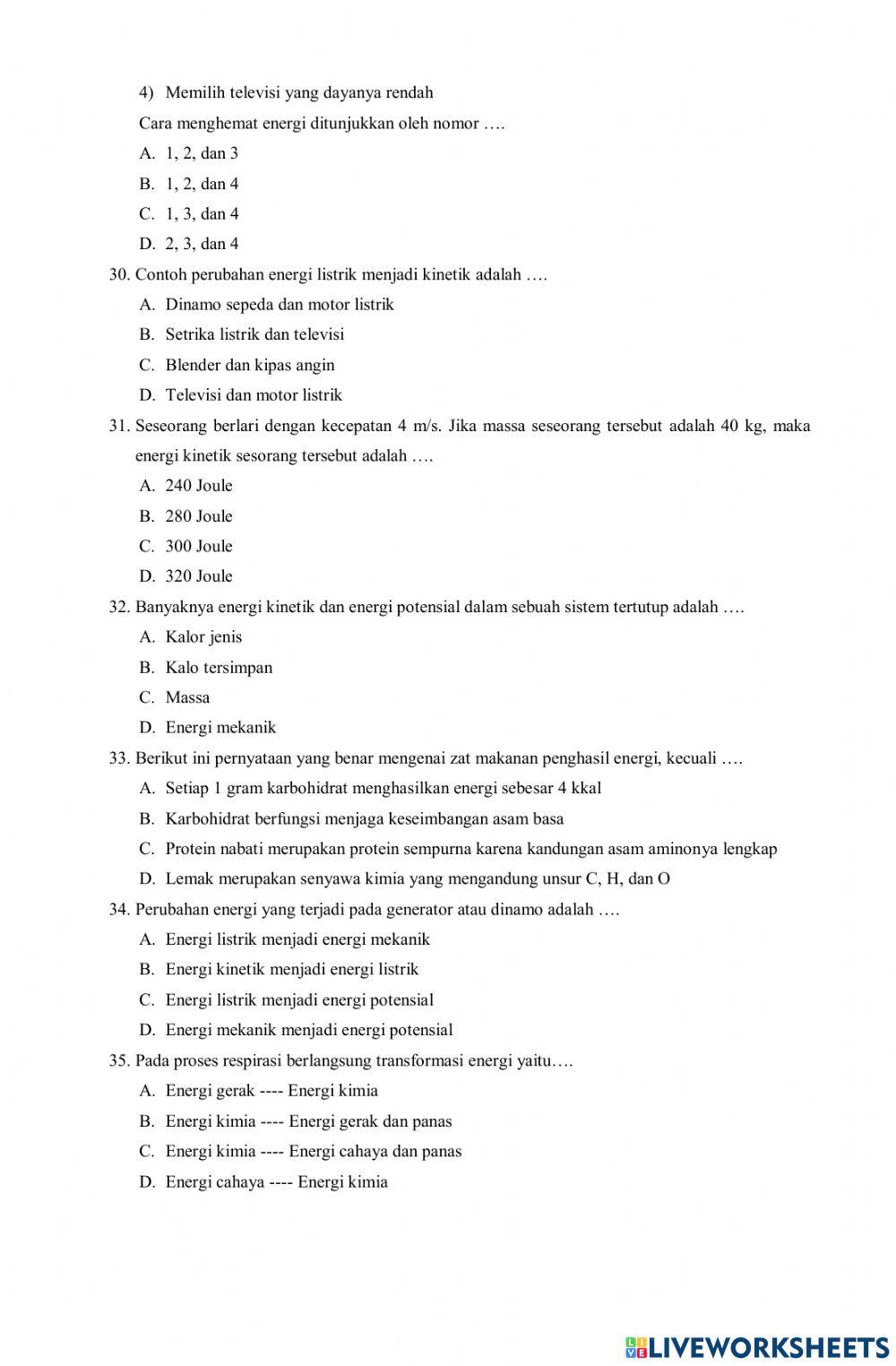 4) Memilih televisi yang dayanya rendah

Cara menghemat energi ditunjukkan oleh nomor ….

A. 1, 2, dan 3
B. 1, 2, dan 4
C. 1, 3, dan 4
D. 2, 3, dan 4

30. Contoh perubahan energi listrik menjadi kinetik adalah ….
A. Dinamo sepeda dan motor listrik
B. Setrika listrik dan televisi
C. Blender dan kipas angin
D. Televisi dan motor listrik

31. Seseorang berlari dengan kecepatan 4 m/s. Jika massa seseorang tersebut adalah 40 kg, maka energi kinetik sesorang tersebut adalah ….
A. 240 Joule
B. 280 Joule
C. 300 Joule
D. 320 Joule

32. Banyaknya energi kinetik dan energi potensial dalam sebuah sistem tertutup adalah ….
A. Kalor jenis
B. Kalo tersimpan
C. Massa
D. Energi mekanik

33. Berikut ini pernyataan yang benar mengenai zat makanan penghasil energi, kecuali ….
A. Setiap 1 gram karbohidrat menghasilkan energi sebesar 4 kkal
B. Karbohidrat berfungsi menjaga keseimbangan asam basa
C. Protein nabati merupakan protein sempurna karena kandungan asam aminonya lengkap
D. Lemak merupakan senyawa kimia yang mengandung unsur C, H, dan O

34. Perubahan energi yang terjadi pada generator atau dinamo adalah ….
A. Energi listrik menjadi energi mekanik
B. Energi kinetik menjadi energi listrik
C. Energi listrik menjadi energi potensial
D. Energi mekanik menjadi energi potensial

35. Pada proses respirasi berlangsung transformasi energi yaitu….
A. Energi gerak ---- Energi kimia
B. Energi kimia ---- Energi gerak dan panas
C. Energi kimia ---- Energi cahaya dan panas
D. Energi cahaya ---- Energi kimia

LIVEWORKSHEETS